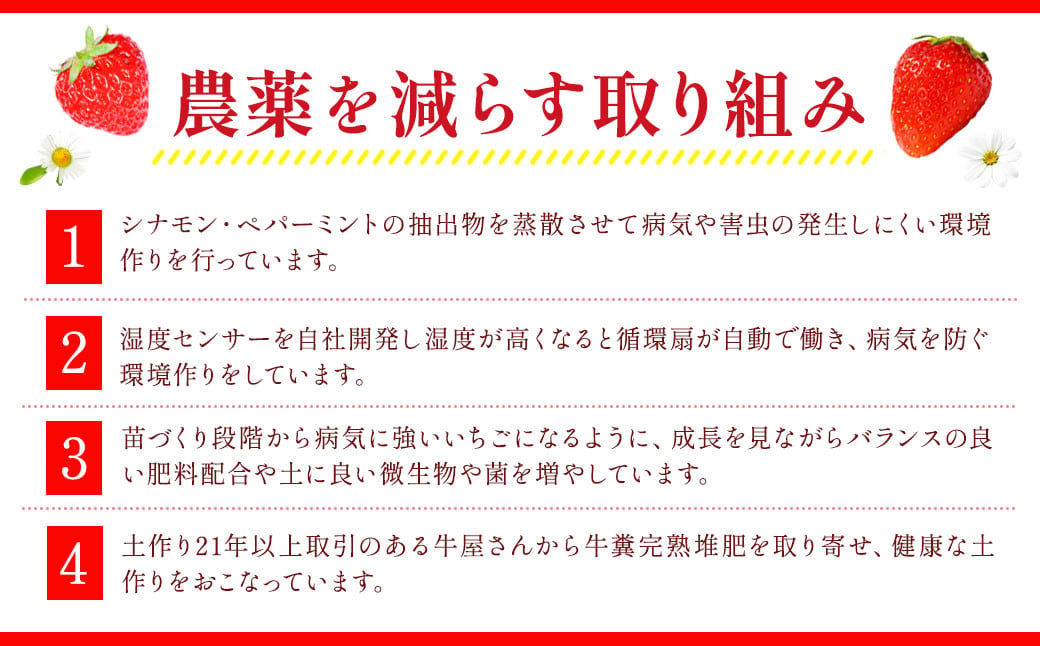 農薬を減らす取り組み

1 シナモン・ペパーミントの抽出物を蒸散させて病気や害虫の発生しにくい環境作りを行っています。

2 湿度センサーを自社開発し湿度が高くなると循環扇が自動で働き、病気を防ぐ環境作りをしています。

3 苗づくり段階から病気に強いいちごになるように、成長を見ながらバランスの良い肥料配合や土に良い微生物や菌を増やしています。

4 土作り21年以上取引のある牛屋さんから牛糞完熟堆肥を取り寄せ、健康な土作りをおこなっています。